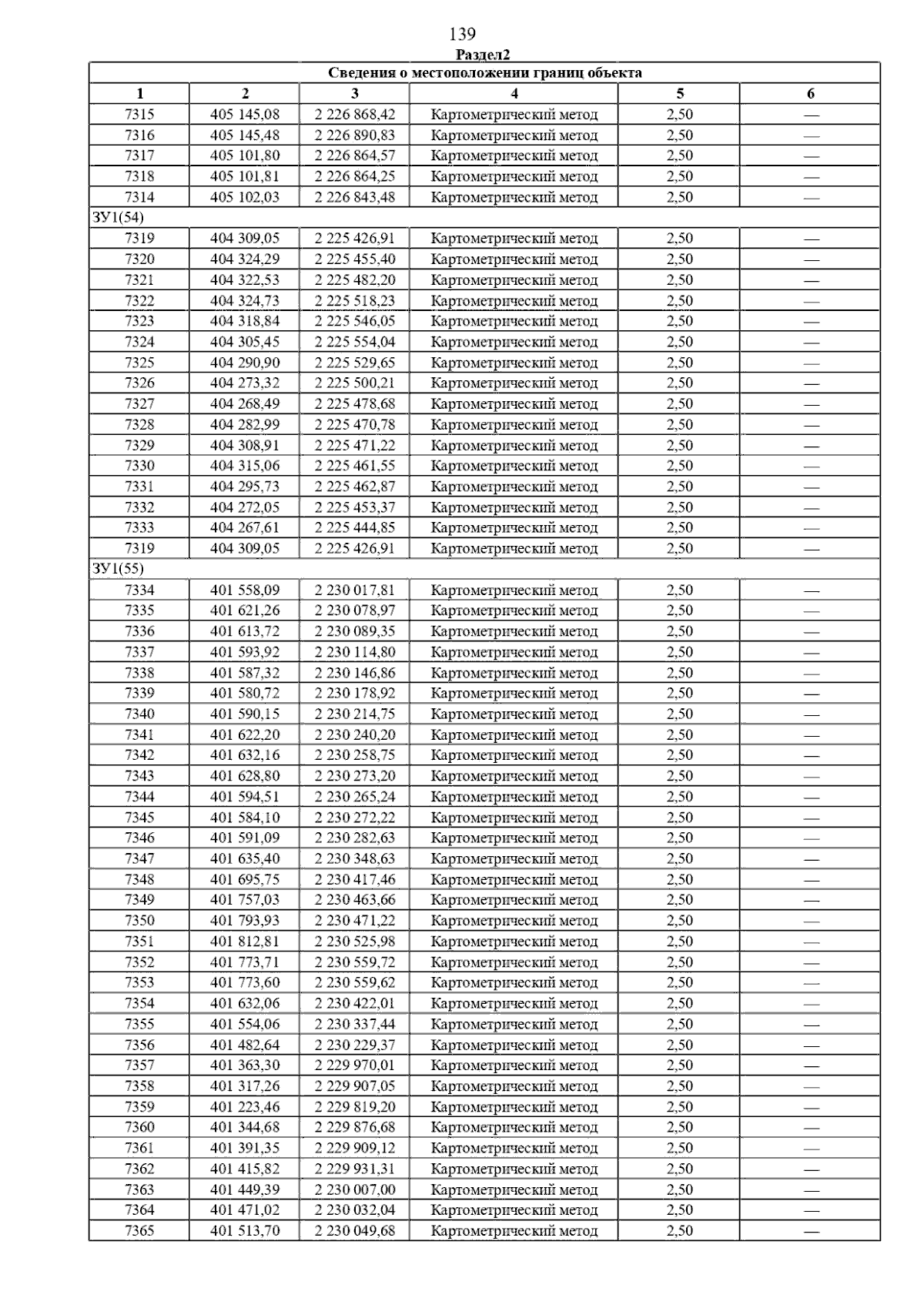 139

Раздел2

| Сведения о местоположении границ объекта | | | | | |
|---|---|---|---|---|---|
| 1 | 2 | 3 | 4 | 5 | 6 |
| 7315 | 405 145,08 | 2 226 868,42 | Картометрический метод | 2,50 | — |
| 7316 | 405 145,48 | 2 226 890,83 | Картометрический метод | 2,50 | — |
| 7317 | 405 101,80 | 2 226 864,57 | Картометрический метод | 2,50 | — |
| 7318 | 405 101,81 | 2 226 864,25 | Картометрический метод | 2,50 | — |
| 7314 | 405 102,03 | 2 226 843,48 | Картометрический метод | 2,50 | — |
| ЗУ1(54) | | | | | |
| 7319 | 404 309,05 | 2 225 426,91 | Картометрический метод | 2,50 | — |
| 7320 | 404 324,29 | 2 225 455,40 | Картометрический метод | 2,50 | — |
| 7321 | 404 322,53 | 2 225 482,20 | Картометрический метод | 2,50 | — |
| 7322 | 404 324,73 | 2 225 518,23 | Картометрический метод | 2,50 | — |
| 7323 | 404 318,84 | 2 225 546,05 | Картометрический метод | 2,50 | — |
| 7324 | 404 305,45 | 2 225 554,04 | Картометрический метод | 2,50 | — |
| 7325 | 404 290,90 | 2 225 529,65 | Картометрический метод | 2,50 | — |
| 7326 | 404 273,32 | 2 225 500,21 | Картометрический метод | 2,50 | — |
| 7327 | 404 268,49 | 2 225 478,68 | Картометрический метод | 2,50 | — |
| 7328 | 404 282,99 | 2 225 470,78 | Картометрический метод | 2,50 | — |
| 7329 | 404 308,91 | 2 225 471,22 | Картометрический метод | 2,50 | — |
| 7330 | 404 315,06 | 2 225 461,55 | Картометрический метод | 2,50 | — |
| 7331 | 404 295,73 | 2 225 462,87 | Картометрический метод | 2,50 | — |
| 7332 | 404 272,05 | 2 225 453,37 | Картометрический метод | 2,50 | — |
| 7333 | 404 267,61 | 2 225 444,85 | Картометрический метод | 2,50 | — |
| 7319 | 404 309,05 | 2 225 426,91 | Картометрический метод | 2,50 | — |
| ЗУ1(55) | | | | | |
| 7334 | 401 558,09 | 2 230 017,81 | Картометрический метод | 2,50 | — |
| 7335 | 401 621,26 | 2 230 078,97 | Картометрический метод | 2,50 | — |
| 7336 | 401 613,72 | 2 230 089,35 | Картометрический метод | 2,50 | — |
| 7337 | 401 593,92 | 2 230 114,80 | Картометрический метод | 2,50 | — |
| 7338 | 401 587,32 | 2 230 146,86 | Картометрический метод | 2,50 | — |
| 7339 | 401 580,72 | 2 230 178,92 | Картометрический метод | 2,50 | — |
| 7340 | 401 590,15 | 2 230 214,75 | Картометрический метод | 2,50 | — |
| 7341 | 401 622,20 | 2 230 240,20 | Картометрический метод | 2,50 | — |
| 7342 | 401 632,16 | 2 230 258,75 | Картометрический метод | 2,50 | — |
| 7343 | 401 628,80 | 2 230 273,20 | Картометрический метод | 2,50 | — |
| 7344 | 401 594,51 | 2 230 265,24 | Картометрический метод | 2,50 | — |
| 7345 | 401 584,10 | 2 230 272,22 | Картометрический метод | 2,50 | — |
| 7346 | 401 591,09 | 2 230 282,63 | Картометрический метод | 2,50 | — |
| 7347 | 401 635,40 | 2 230 348,63 | Картометрический метод | 2,50 | — |
| 7348 | 401 695,75 | 2 230 417,46 | Картометрический метод | 2,50 | — |
| 7349 | 401 757,03 | 2 230 463,66 | Картометрический метод | 2,50 | — |
| 7350 | 401 793,93 | 2 230 471,22 | Картометрический метод | 2,50 | — |
| 7351 | 401 812,81 | 2 230 525,98 | Картометрический метод | 2,50 | — |
| 7352 | 401 773,71 | 2 230 559,72 | Картометрический метод | 2,50 | — |
| 7353 | 401 773,60 | 2 230 559,62 | Картометрический метод | 2,50 | — |
| 7354 | 401 632,06 | 2 230 422,01 | Картометрический метод | 2,50 | — |
| 7355 | 401 554,06 | 2 230 337,44 | Картометрический метод | 2,50 | — |
| 7356 | 401 482,64 | 2 230 229,37 | Картометрический метод | 2,50 | — |
| 7357 | 401 363,30 | 2 229 970,01 | Картометрический метод | 2,50 | — |
| 7358 | 401 317,26 | 2 229 907,05 | Картометрический метод | 2,50 | — |
| 7359 | 401 223,46 | 2 229 819,20 | Картометрический метод | 2,50 | — |
| 7360 | 401 344,68 | 2 229 876,68 | Картометрический метод | 2,50 | — |
| 7361 | 401 391,35 | 2 229 909,12 | Картометрический метод | 2,50 | — |
| 7362 | 401 415,82 | 2 229 931,31 | Картометрический метод | 2,50 | — |
| 7363 | 401 449,39 | 2 230 007,00 | Картометрический метод | 2,50 | — |
| 7364 | 401 471,02 | 2 230 032,04 | Картометрический метод | 2,50 | — |
| 7365 | 401 513,70 | 2 230 049,68 | Картометрический метод | 2,50 | — |